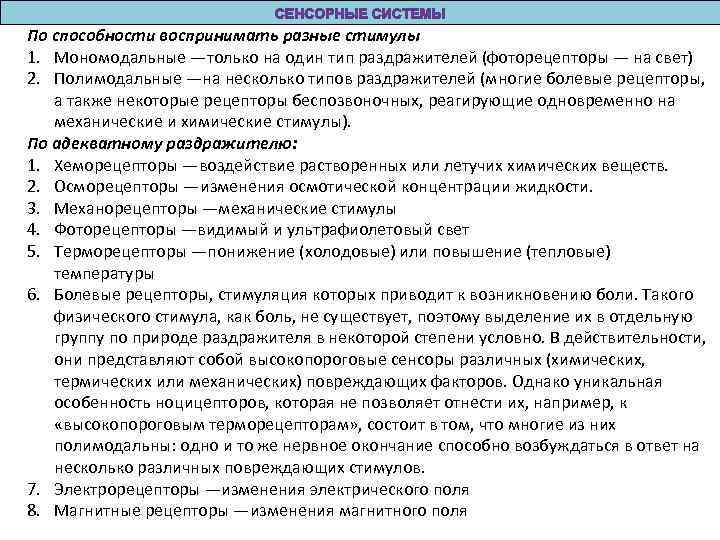 СЕНСОРНЫЕ СИСТЕМЫ

По способности воспринимать разные стимулы
1. Мономодальные —только на один тип раздражителей (фоторецепторы — на свет)
2. Полимодальные —на несколько типов раздражителей (многие болевые рецепторы, а также некоторые рецепторы беспозвоночных, реагирующие одновременно на механические и химические стимулы).

По адекватному раздражителю:
1. Хеморецепторы —воздействие растворенных или летучих химических веществ.
2. Осморецепторы —изменения осмотической концентрации жидкости.
3. Механорецепторы —механические стимулы
4. Фоторецепторы —видимый и ультрафиолетовый свет
5. Терморецепторы —понижение (холодовые) или повышение (тепловые) температуры
6. Болевые рецепторы, стимуляция которых приводит к возникновению боли. Такого физического стимула, как боль, не существует, поэтому выделение их в отдельную группу по природе раздражителя в некоторой степени условно. В действительности, они представляют собой высокопороговые сенсоры различных (химических, термических или механических) повреждающих факторов. Однако уникальная особенность ноцицепторов, которая не позволяет отнести их, например, к «высокопороговым терморецепторам», состоит в том, что многие из них полимодальны: одно и то же нервное окончание способно возбуждаться в ответ на несколько различных повреждающих стимулов.
7. Электрорецепторы —изменения электрического поля
8. Магнитные рецепторы —изменения магнитного поля